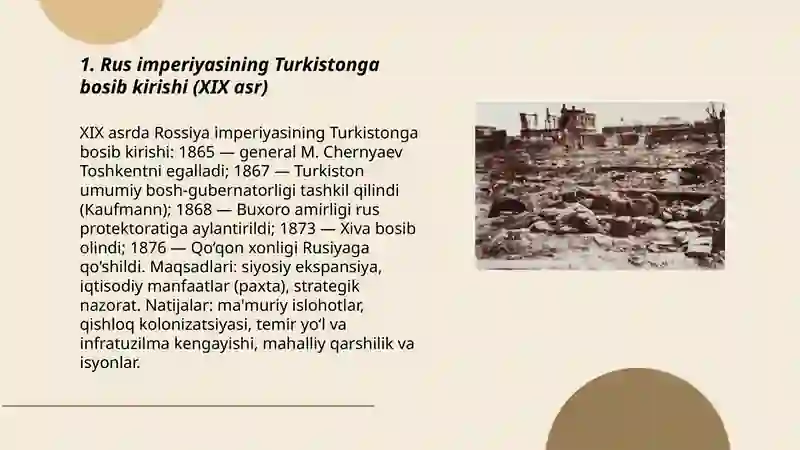 1. Rus imperiyasining Turkistonga bosib kirishi (XIX asr)

XIX asrda Rossiya imperiyasining Turkistonga bosib kirishi: 1865 — general M. Chernyaev Toshkentni egalladi; 1867 — Turkiston umumiy bosh-gubernatorligi tashkil qilindi (Kaufmann); 1868 — Buxoro amirligi rus protektoratiga aylantirildi; 1873 — Xiva bosib olindi; 1876 — Qo'qon xonligi Rusiyaga qo'shildi. Maqsadlari: siyosiy ekspansiya, iqtisodiy manfaatlar (paxta), strategik nazorat. Natijalar: ma'muriy islohotlar, qishloq kolonizatsiyasi, temir yo'l va infratuzilma kengayishi, mahalliy qarshilik va isyonlar.